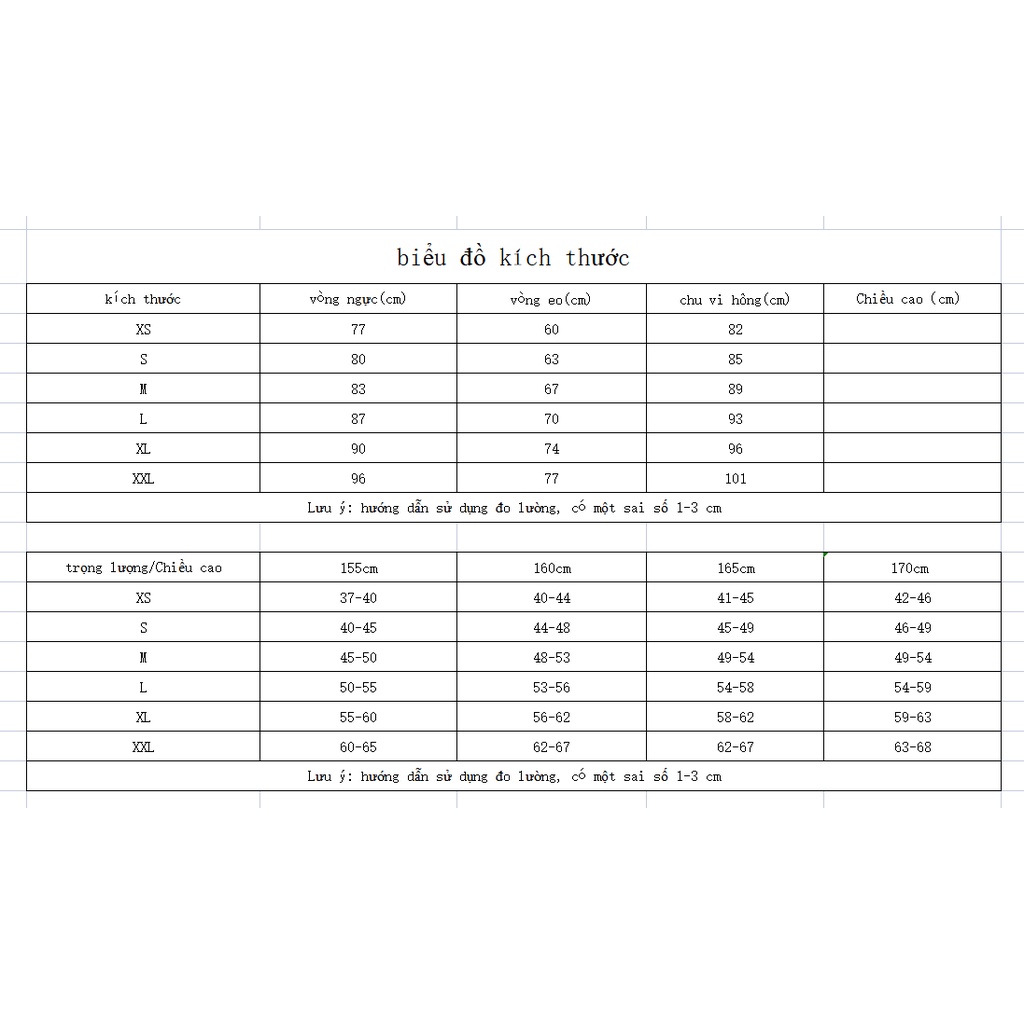 biểu đồ kích thước

| kích thước | vòng ngực(cm) | vòng eo(cm) | chu vi hông(cm) | Chiều cao (cm) |
|---|---|---|---|---|
| XS | 77 | 60 | 82 | |
| S | 80 | 63 | 85 | |
| M | 83 | 67 | 89 | |
| L | 87 | 70 | 93 | |
| XL | 90 | 74 | 96 | |
| XXL | 96 | 77 | 101 | |

Lưu ý: hướng dẫn sử dụng đo lường, có một sai số 1-3 cm

| trọng lượng/Chiều cao | 155cm | 160cm | 165cm | 170cm |
|---|---|---|---|---|
| XS | 37-40 | 40-44 | 41-45 | 42-46 |
| S | 40-45 | 44-48 | 45-49 | 46-49 |
| M | 45-50 | 48-53 | 49-54 | 49-54 |
| L | 50-55 | 53-56 | 54-58 | 54-59 |
| XL | 55-60 | 56-62 | 58-62 | 59-63 |
| XXL | 60-65 | 62-67 | 62-67 | 63-68 |

Lưu ý: hướng dẫn sử dụng đo lường, có một sai số 1-3 cm